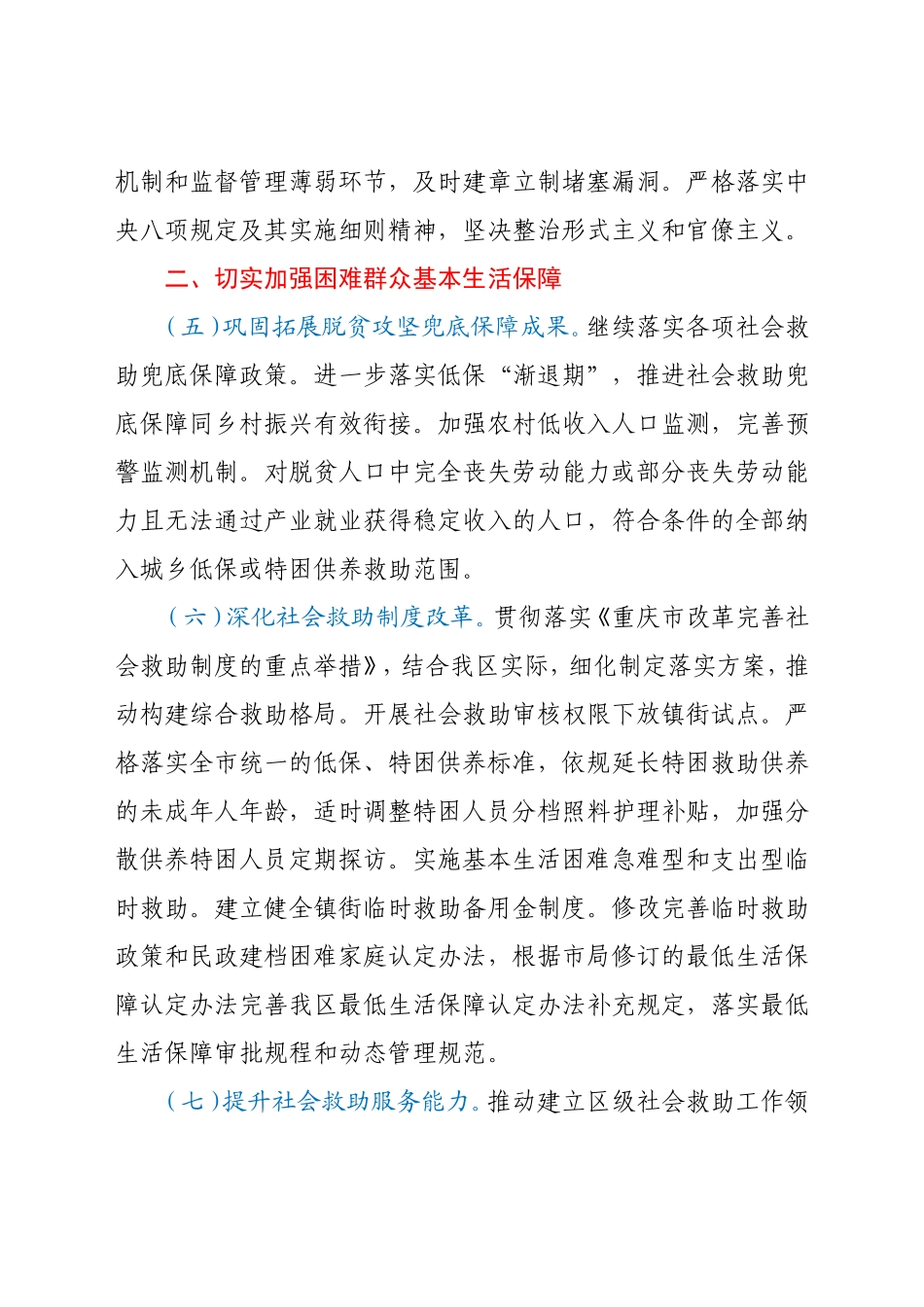 机制和监督管理薄弱环节，及时建章立制堵塞漏洞。严格落实中央八项规定及其实施细则精神，坚决整治形式主义和官僚主义。

二、切实加强困难群众基本生活保障

（五）巩固拓展脱贫攻坚兜底保障成果。继续落实各项社会救助兜底保障政策。进一步落实低保“渐退期”，推进社会救助兜底保障同乡村振兴有效衔接。加强农村低收入人口监测，完善预警监测机制。对脱贫人口中完全丧失劳动能力或部分丧失劳动能力且无法通过产业就业获得稳定收入的人口，符合条件的全部纳入城乡低保或特困供养救助范围。

（六）深化社会救助制度改革。贯彻落实《重庆市改革完善社会救助制度的重点举措》，结合我区实际，细化制定落实方案，推动构建综合救助格局。开展社会救助审核权限下放镇街试点。严格落实全市统一的低保、特困供养标准，依规延长特困救助供养的未成年人年龄，适时调整特困人员分档照料护理补贴，加强分散供养特困人员定期探访。实施基本生活困难急难型和支出型临时救助。建立健全镇街临时救助备用金制度。修改完善临时救助政策和民政建档困难家庭认定办法，根据市局修订的最低生活保障认定办法完善我区最低生活保障认定办法补充规定，落实最低生活保障审批规程和动态管理规范。

（七）提升社会救助服务能力。推动建立区级社会救助工作领